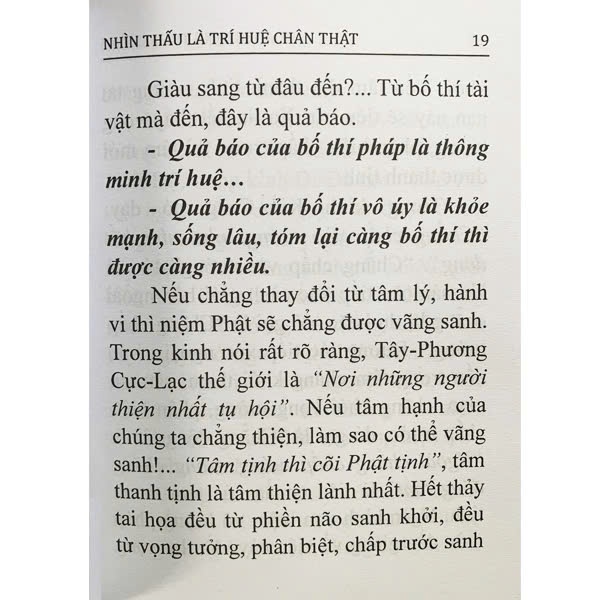 NHÌN THẤU LÀ TRÍ HUỆ CHÂN THẬT 19

Giàu sang từ đâu đến?... Từ bố thí tài vật mà đến, đây là quả báo.

- Quả báo của bố thí pháp là thông minh trí huệ...

- Quả báo của bố thí vô úy là khỏe mạnh, sống lâu, tóm lại càng bố thí thì được càng nhiều.

Nếu chẳng thay đổi từ tâm lý, hành vi thì niệm Phật sẽ chẳng được vãng sanh. Trong kinh nói rất rõ ràng, Tây-Phương Cực-Lạc thế giới là "Nơi những người thiện nhất tụ hội". Nếu tâm hạnh của chúng ta chẳng thiện, làm sao có thể vãng sanh!... "Tâm tịnh thì cõi Phật tịnh", tâm thanh tịnh là tâm thiện lành nhất. Hết thảy tai họa đều từ phiền não sanh khởi, đều từ vọng tưởng, phân biệt, chấp trước sanh